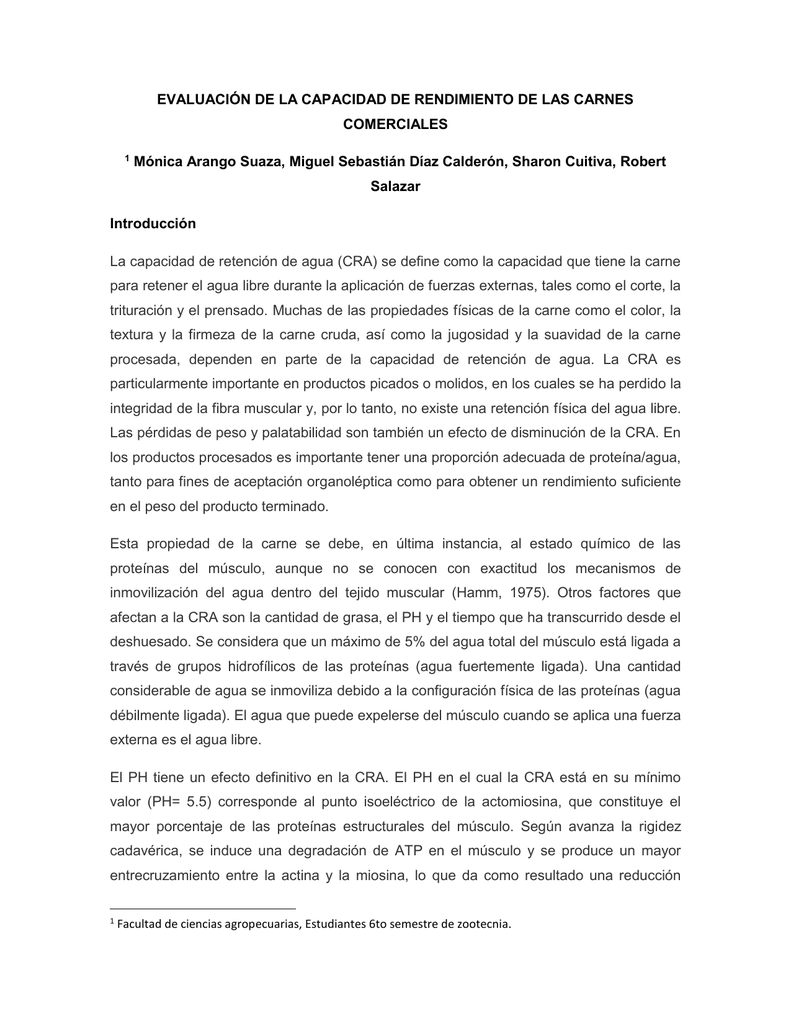 EVALUACIÓN DE LA CAPACIDAD DE RENDIMIENTO DE LAS CARNES COMERCIALES

$^1$ Mónica Arango Suaza, Miguel Sebastián Díaz Calderón, Sharon Cuitiva, Robert Salazar

Introducción

La capacidad de retención de agua (CRA) se define como la capacidad que tiene la carne para retener el agua libre durante la aplicación de fuerzas externas, tales como el corte, la trituración y el prensado. Muchas de las propiedades físicas de la carne como el color, la textura y la firmeza de la carne cruda, así como la jugosidad y la suavidad de la carne procesada, dependen en parte de la capacidad de retención de agua. La CRA es particularmente importante en productos picados o molidos, en los cuales se ha perdido la integridad de la fibra muscular y, por lo tanto, no existe una retención física del agua libre. Las pérdidas de peso y palatabilidad son también un efecto de disminución de la CRA. En los productos procesados es importante tener una proporción adecuada de proteína/agua, tanto para fines de aceptación organoléptica como para obtener un rendimiento suficiente en el peso del producto terminado.

Esta propiedad de la carne se debe, en última instancia, al estado químico de las proteínas del músculo, aunque no se conocen con exactitud los mecanismos de inmovilización del agua dentro del tejido muscular (Hamm, 1975). Otros factores que afectan a la CRA son la cantidad de grasa, el PH y el tiempo que ha transcurrido desde el deshuesado. Se considera que un máximo de 5% del agua total del músculo está ligada a través de grupos hidrofílicos de las proteínas (agua fuertemente ligada). Una cantidad considerable de agua se inmoviliza debido a la configuración física de las proteínas (agua débilmente ligada). El agua que puede expelerse del músculo cuando se aplica una fuerza externa es el agua libre.

El PH tiene un efecto definitivo en la CRA. El PH en el cual la CRA está en su mínimo valor (PH= 5.5) corresponde al punto isoeléctrico de la actomiosina, que constituye el mayor porcentaje de las proteínas estructurales del músculo. Según avanza la rigidez cadavérica, se induce una degradación de ATP en el músculo y se produce un mayor entrecruzamiento entre la actina y la miosina, lo que da como resultado una reducción

$^1$ Facultad de ciencias agropecuarias, Estudiantes 6to semestre de zootecnia.